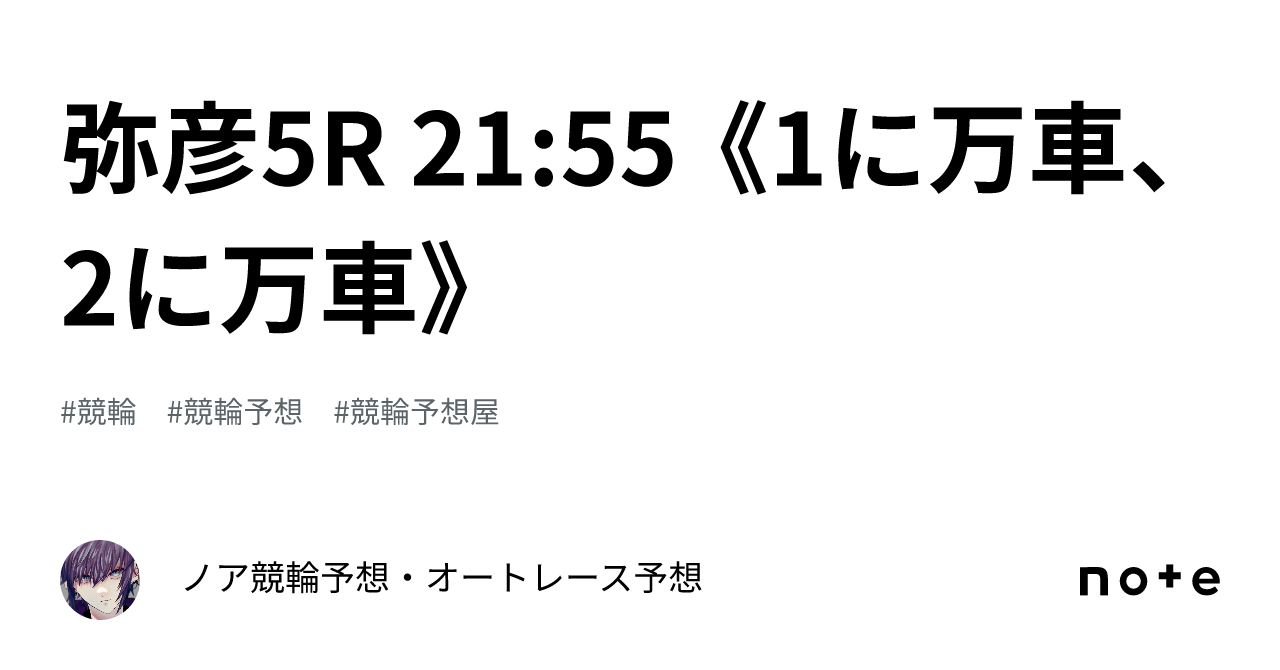 弥彦5R 21:55《1に万車、2に万車》

#競輪　#競輪予想　#競輪予想屋

ノア競輪予想・オートレース予想

note